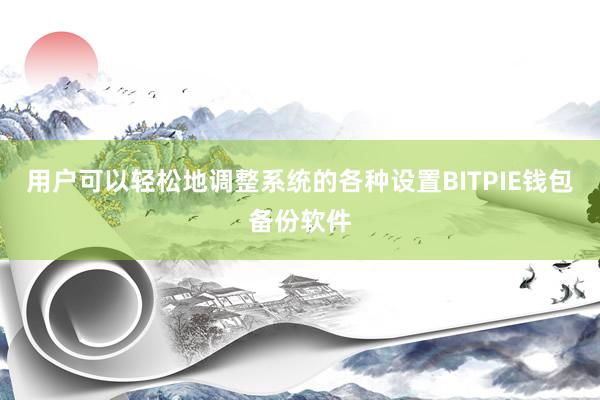 用户可以轻松地调整系统的各种设置BITPIE钱包备份软件